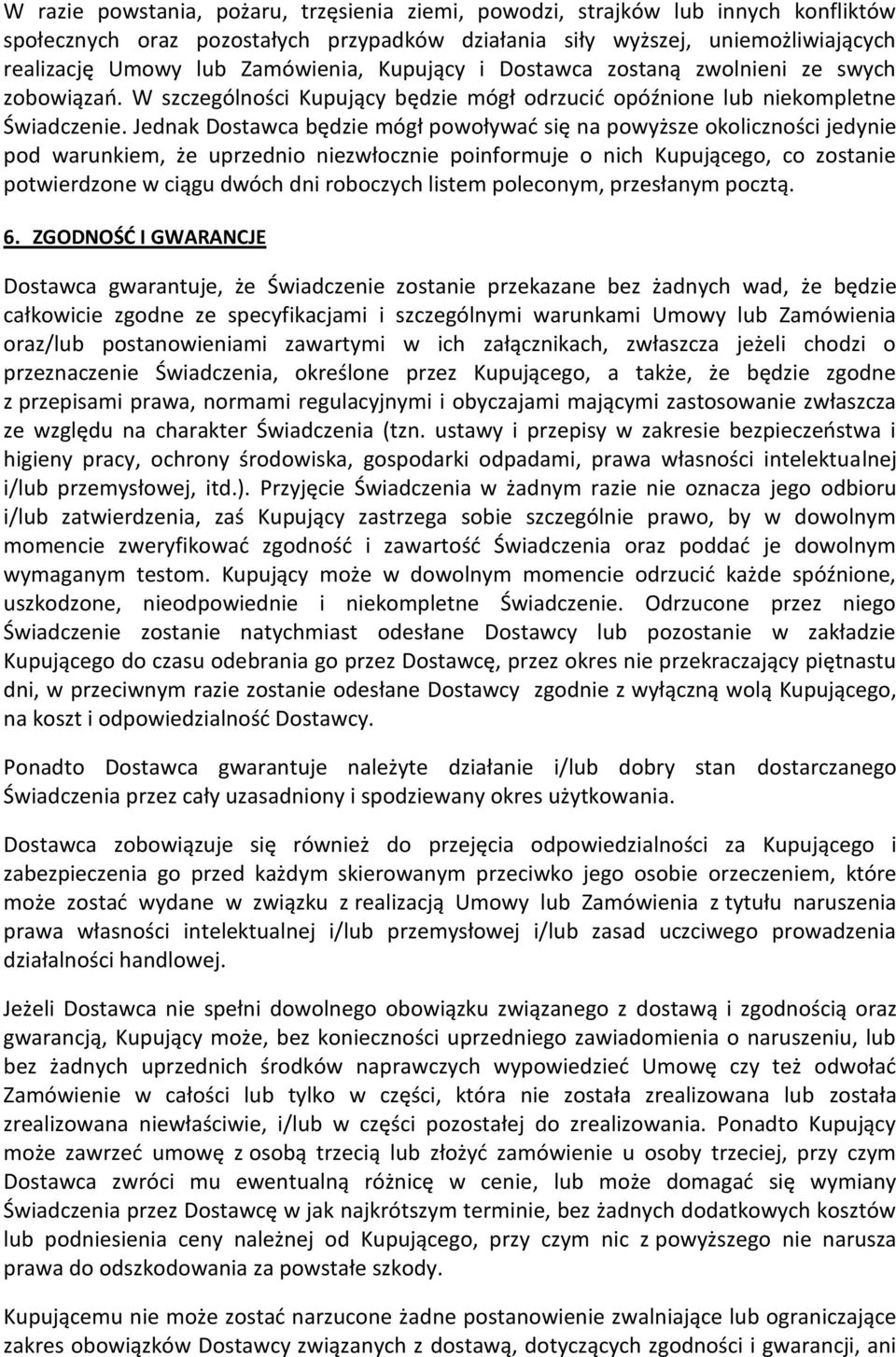 W razie powstania, pożaru, trzęsienia ziemi, powodzi, strajków lub innych konfliktów społecznych oraz pozostałych przypadków działania siły wyższej, uniemożliwiających realizację Umowy lub Zamówienia, Kupujący i Dostawca zostaną zwolnieni ze swych zobowiązań. W szczególności Kupujący będzie mógł odrzucić opóźnione lub niekompletne Świadczenie. Jednak Dostawca będzie mógł powoływać się na powyższe okoliczności jedynie pod warunkiem, że uprzednio niezwłocznie poinformuje o nich Kupującego, co zostanie potwierdzone w ciągu dwóch dni roboczych listem poleconym, przesłanym pocztą.

6. ZGODNOŚĆ I GWARANCJE

Dostawca gwarantuje, że Świadczenie zostanie przekazane bez żadnych wad, że będzie całkowicie zgodne ze specyfikacjami i szczególnymi warunkami Umowy lub Zamówienia oraz/lub postanowieniami zawartymi w ich załącznikach, zwłaszcza jeżeli chodzi o przeznaczenie Świadczenia, określone przez Kupującego, a także, że będzie zgodne z przepisami prawa, normami regulacyjnymi i obyczajami mającymi zastosowanie zwłaszcza ze względu na charakter Świadczenia (tzn. ustawy i przepisy w zakresie bezpieczeństwa i higieny pracy, ochrony środowiska, gospodarki odpadami, prawa własności intelektualnej i/lub przemysłowej, itd.). Przyjęcie Świadczenia w żadnym razie nie oznacza jego odbioru i/lub zatwierdzenia, zaś Kupujący zastrzega sobie szczególnie prawo, by w dowolnym momencie zweryfikować zgodność i zawartość Świadczenia oraz poddać je dowolnym wymaganym testom. Kupujący może w dowolnym momencie odrzucić każde spóźnione, uszkodzone, nieodpowiednie i niekompletne Świadczenie. Odrzucone przez niego Świadczenie zostanie natychmiast odesłane Dostawcy lub pozostanie w zakładzie Kupującego do czasu odebrania go przez Dostawcę, przez okres nie przekraczający piętnastu dni, w przeciwnym razie zostanie odesłane Dostawcy zgodnie z wyłączną wolą Kupującego, na koszt i odpowiedzialność Dostawcy.

Ponadto Dostawca gwarantuje należyte działanie i/lub dobry stan dostarczanego Świadczenia przez cały uzasadniony i spodziewany okres użytkowania.

Dostawca zobowiązuje się również do przejęcia odpowiedzialności za Kupującego i zabezpieczenia go przed każdym skierowanym przeciwko jego osobie orzeczeniem, które może zostać wydane w związku z realizacją Umowy lub Zamówienia z tytułu naruszenia prawa własności intelektualnej i/lub przemysłowej i/lub zasad uczciwego prowadzenia działalności handlowej.

Jeżeli Dostawca nie spełni dowolnego obowiązku związanego z dostawą i zgodnością oraz gwarancją, Kupujący może, bez konieczności uprzedniego zawiadomienia o naruszeniu, lub bez żadnych uprzednich środków naprawczych wypowiedzieć Umowę czy też odwołać Zamówienie w całości lub tylko w części, która nie została zrealizowana lub została zrealizowana niewłaściwie, i/lub w części pozostałej do zrealizowania. Ponadto Kupujący może zawrzeć umowę z osobą trzecią lub złożyć zamówienie u osoby trzeciej, przy czym Dostawca zwróci mu ewentualną różnicę w cenie, lub może domagać się wymiany Świadczenia przez Dostawcę w jak najkrótszym terminie, bez żadnych dodatkowych kosztów lub podniesienia ceny należnej od Kupującego, przy czym nic z powyższego nie narusza prawa do odszkodowania za powstałe szkody.

Kupującemu nie może zostać narzucone żadne postanowienie zwalniające lub ograniczające zakres obowiązków Dostawcy związanych z dostawą, dotyczących zgodności i gwarancji, ani